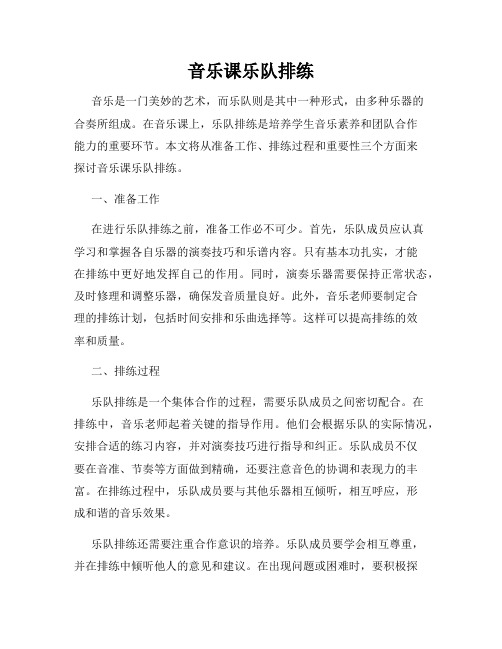 音乐课乐队排练

音乐是一门美妙的艺术，而乐队则是其中一种形式，由多种乐器的合奏所组成。在音乐课上，乐队排练是培养学生音乐素养和团队合作能力的重要环节。本文将从准备工作、排练过程和重要性三个方面来探讨音乐课乐队排练。

一、准备工作

在进行乐队排练之前，准备工作必不可少。首先，乐队成员应认真学习和掌握各自乐器的演奏技巧和乐谱内容。只有基本功扎实，才能在排练中更好地发挥自己的作用。同时，演奏乐器需要保持正常状态，及时修理和调整乐器，确保发音质量良好。此外，音乐老师要制定合理的排练计划，包括时间安排和乐曲选择等。这样可以提高排练的效率和质量。

二、排练过程

乐队排练是一个集体合作的过程，需要乐队成员之间密切配合。在排练中，音乐老师起着关键的指导作用。他们会根据乐队的实际情况，安排合适的练习内容，并对演奏技巧进行指导和纠正。乐队成员不仅要在音准、节奏等方面做到精确，还要注意音色的协调和表现力的丰富。在排练过程中，乐队成员要与其他乐器相互倾听，相互呼应，形成和谐的音乐效果。

乐队排练还需要注重合作意识的培养。乐队成员要学会相互尊重，并在排练中倾听他人的意见和建议。在出现问题或困难时，要积极探